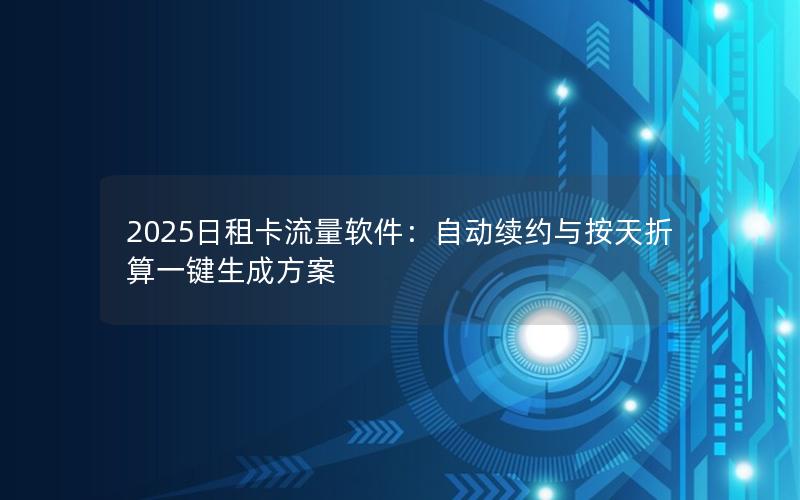 2025日租卡流量软件：自动续约与按天折算一键生成方案